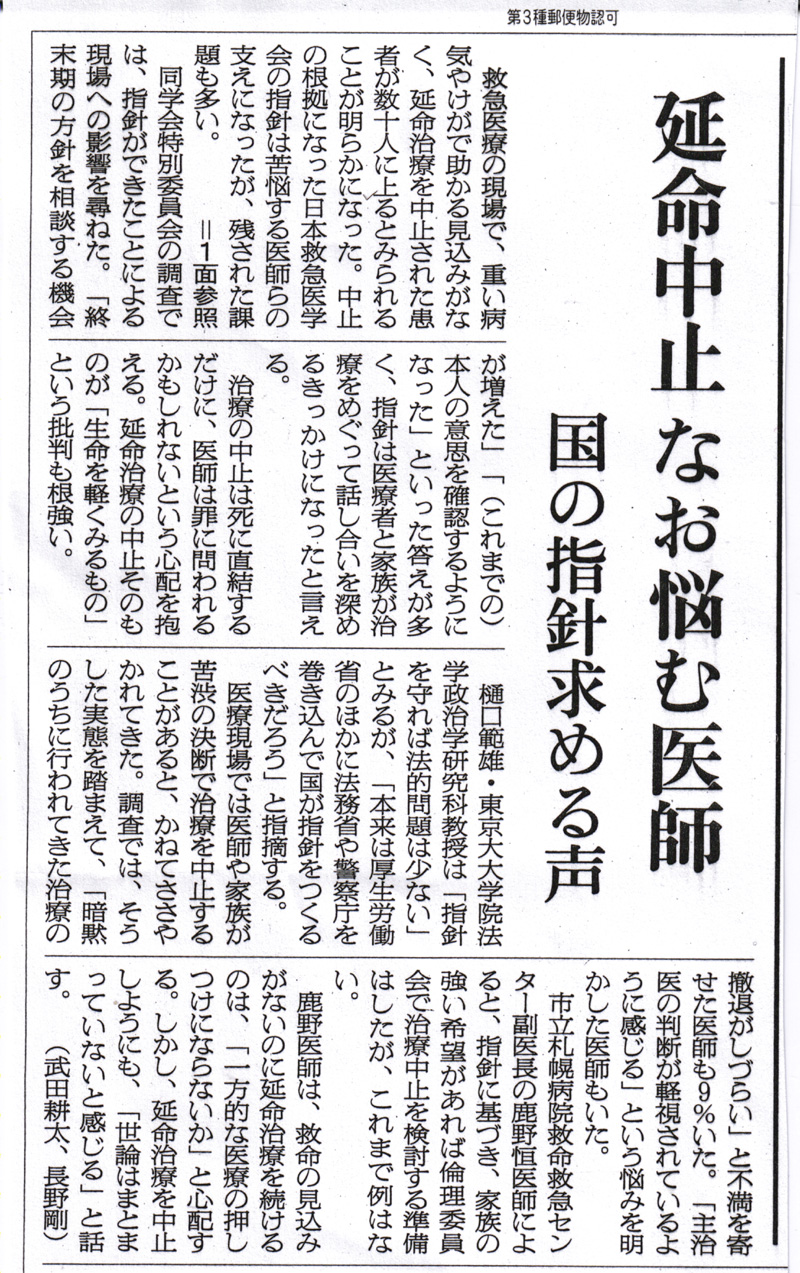 第3種郵便物認可

延命中止 なお悩む医師

国の指針求める声

救急医療の現場で、重い病気やけがで助かる見込みがなく、延命治療を中止された患者が数十人に上るとみられることが明らかになった。中止の根拠になった日本救急医学会の指針は苦悩する医師らの支えになったが、残された課題も多い。 =1面参照

同学会特別委員会の調査では、指針ができたことによる現場への影響を尋ねた。「終末期の方針を相談する機会が増えた」「（これまでの）本人の意思を確認するようになった」といった答えが多く、指針は医療者と家族が治療をめぐって話し合いを深めるきっかけになったと言える。

治療の中止は死に直結するだけに、医師は罪に問われるかもしれないという心配を抱える。延命治療の中止そのものが「生命を軽くみるもの」という批判も根強い。

樋口範雄・東京大大学院法学政治学研究科教授は「指針を守れば法的問題は少ない」とみるが、「本来は厚生労働省のほかに法務省や警察庁を巻き込んで国が指針をつくるべきだろう」と指摘する。

医療現場では医師や家族が苦渋の決断で治療を中止することがあると、かねてささやかれてきた。調査では、そうした実態を踏まえて、「暗黙のうちに行われてきた治療の撤退がしづらい」と不満を寄せた医師も9％いた。「主治医の判断が軽視されているように感じる」という悩みを明かした医師もいた。

市立札幌病院救命救急センター副医長の鹿野恒医師によると、指針に基づき、家族の強い希望があれば倫理委員会で治療中止を検討する準備はしたが、これまで例はない。

鹿野医師は、救命の見込みがないのに延命治療を続けるのは、「一方的な医療の押しつけにならないか」と心配する。しかし、延命治療を中止しようにも、「世論はまとまっていないと感じる」と話す。

（武田耕太、長野剛）